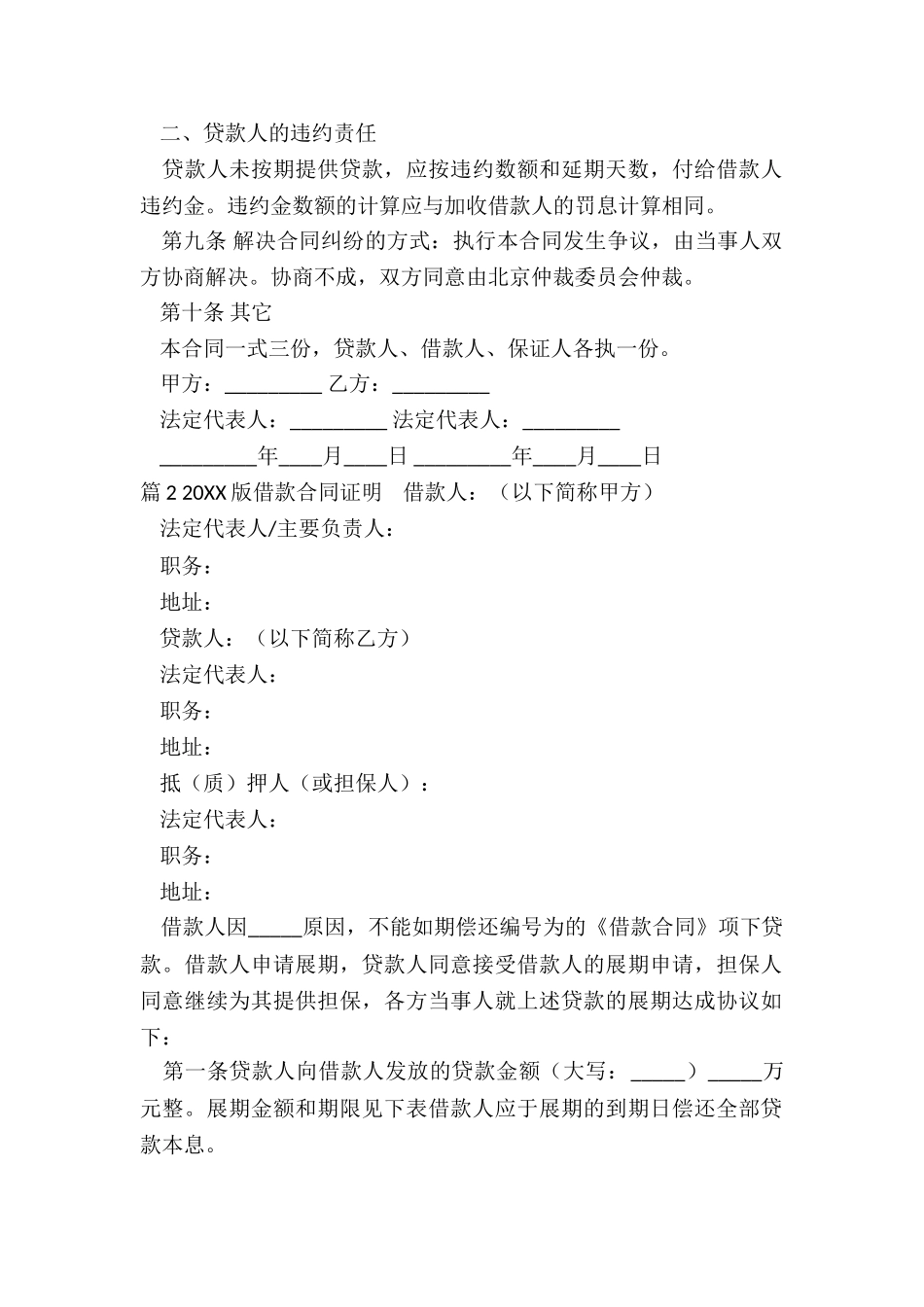 二、贷款人的违约责任

贷款人未按期提供贷款，应按违约数额和延期天数，付给借款人违约金。违约金数额的计算应与加收借款人的罚息计算相同。

第九条 解决合同纠纷的方式：执行本合同发生争议，由当事人双方协商解决。协商不成，双方同意由北京仲裁委员会仲裁。

第十条 其它

本合同一式三份，贷款人、借款人、保证人各执一份。

甲方：_________ 乙方：_________

法定代表人：_________ 法定代表人：_________

_________年____月____日 _________年____月____日

篇 2 20XX 版借款合同证明　借款人：（以下简称甲方）

法定代表人/主要负责人：

职务：

地址：

贷款人：（以下简称乙方）

法定代表人：

职务：

地址：

抵（质）押人（或担保人）：

法定代表人：

职务：

地址：

借款人因_____原因，不能如期偿还编号为的《借款合同》项下贷款。借款人申请展期，贷款人同意接受借款人的展期申请，担保人同意继续为其提供担保，各方当事人就上述贷款的展期达成协议如下：

第一条贷款人向借款人发放的贷款金额（大写：_____）_____万元整。展期金额和期限见下表借款人应于展期的到期日偿还全部贷款本息。